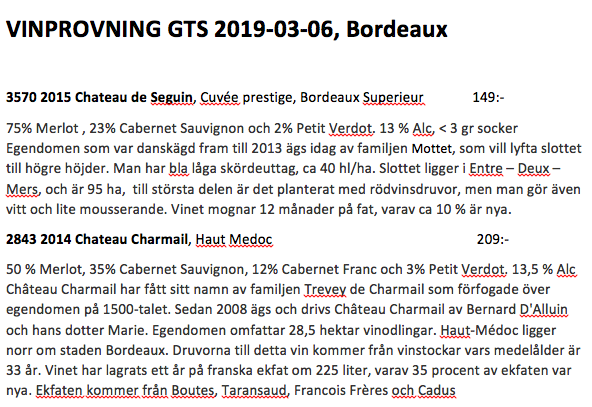 VINPROVNING GTS 2019-03-06, Bordeaux

3570 2015 Chateau de Seguin, Cuvée prestige, Bordeaux Superieur 149:-

75% Merlot , 23% Cabernet Sauvignon och 2% Petit Verdot. 13 % Alc, < 3 gr socker Egendomen som var danskägd fram till 2013 ägs idag av familjen Mottet, som vill lyfta slottet till högre höjder. Man har bla låga skördeuttag, ca 40 hl/ha. Slottet ligger i Entre – Deux – Mers, och är 95 ha, till största delen är det planterat med rödvinsdruvor, men man gör även vitt och lite mousserande. Vinet mognar 12 månader på fat, varav ca 10 % är nya.

2843 2014 Chateau Charmail, Haut Medoc 209:-

50 % Merlot, 35% Cabernet Sauvignon, 12% Cabernet Franc och 3% Petit Verdot. 13,5 % Alc Château Charmail har fått sitt namn av familjen Trevey de Charmail som förfogade över egendomen på 1500-talet. Sedan 2008 ägs och drivs Château Charmail av Bernard D'Alluin och hans dotter Marie. Egendomen omfattar 28,5 hektar vinodlingar. Haut-Médoc ligger norr om staden Bordeaux. Druvorna till detta vin kommer från vinstockar vars medelålder är 33 år. Vinet har lagrats ett år på franska ekfat om 225 liter, varav 35 procent av ekfaten var nya. Ekfaten kommer från Boutes, Taransaud, Francois Frères och Cadus